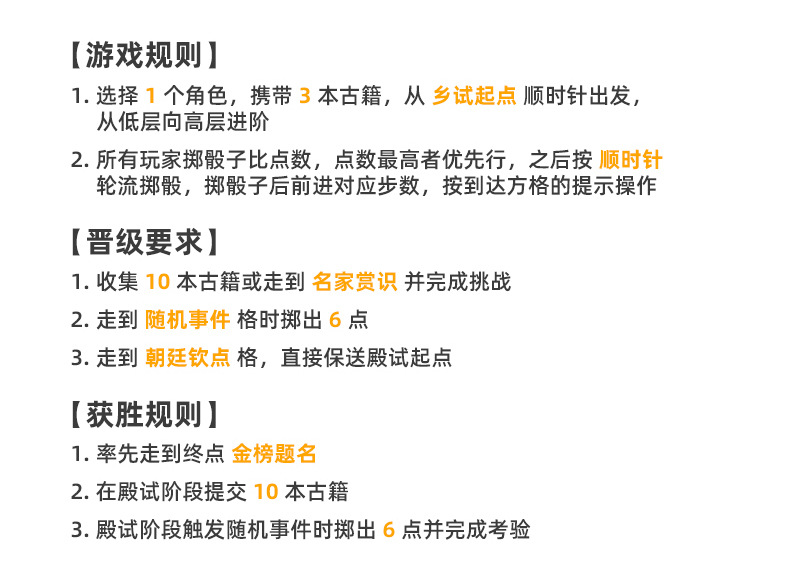 【游戏规则】

1.选择1个角色，携带3本古籍，从乡试起点顺时针出发，从低层向高层进阶

2.所有玩家掷骰子比点数，点数最高者优先行，之后按顺时针轮流掷骰，掷骰子后前进对应步数，按到达方格的提示操作

【晋级要求】

1.收集10本古籍或走到名家赏识并完成挑战

2.走到随机事件格时掷出6点

3.走到朝廷钦点格，直接保送殿试起点

【获胜规则】

1.率先走到终点金榜题名

2.在殿试阶段提交10本古籍

3.殿试阶段触发随机事件时掷出6点并完成考验